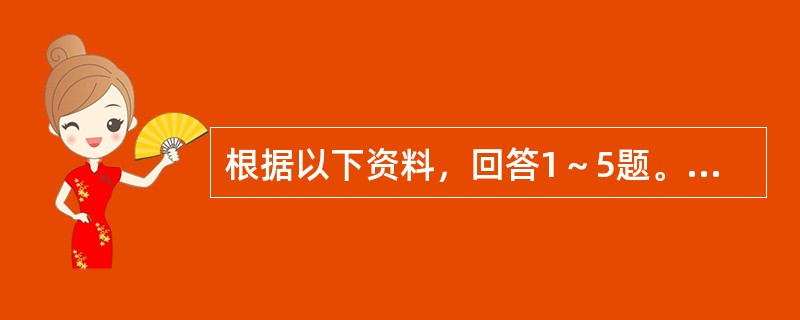 根据以下资料，回答1～5题。...